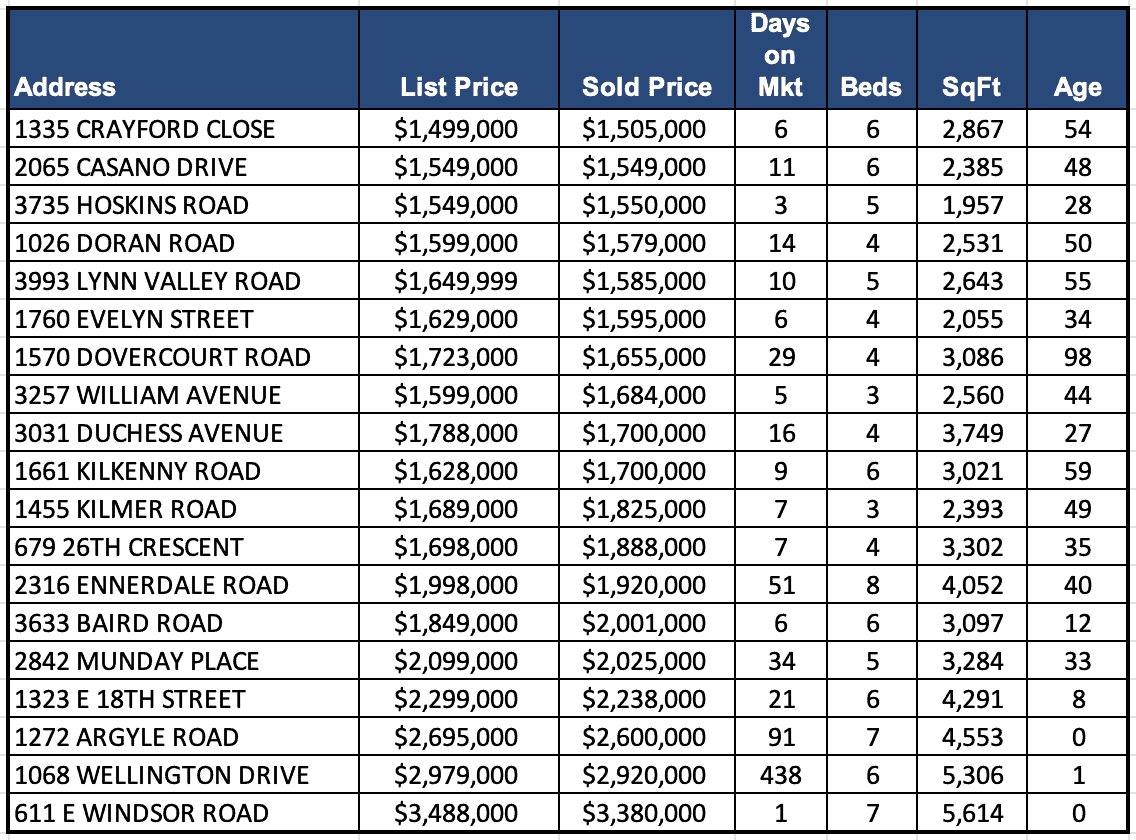 | Address | List Price | Sold Price | Days on Mkt | Beds | SqFt | Age |
|---|---|---|---|---|---|---|
| 1335 CRAYFORD CLOSE | \$1,499,000 | \$1,505,000 | 6 | 6 | 2,867 | 54 |
| 2065 CASANO DRIVE | \$1,549,000 | \$1,549,000 | 11 | 6 | 2,385 | 48 |
| 3735 HOSKINS ROAD | \$1,549,000 | \$1,550,000 | 3 | 5 | 1,957 | 28 |
| 1026 DORAN ROAD | \$1,599,000 | \$1,579,000 | 14 | 4 | 2,531 | 50 |
| 3993 LYNN VALLEY ROAD | \$1,649,999 | \$1,585,000 | 10 | 5 | 2,643 | 55 |
| 1760 EVELYN STREET | \$1,629,000 | \$1,595,000 | 6 | 4 | 2,055 | 34 |
| 1570 DOVERCOURT ROAD | \$1,723,000 | \$1,655,000 | 29 | 4 | 3,086 | 98 |
| 3257 WILLIAM AVENUE | \$1,599,000 | \$1,684,000 | 5 | 3 | 2,560 | 44 |
| 3031 DUCHESS AVENUE | \$1,788,000 | \$1,700,000 | 16 | 4 | 3,749 | 27 |
| 1661 KILKENNY ROAD | \$1,628,000 | \$1,700,000 | 9 | 6 | 3,021 | 59 |
| 1455 KILMER ROAD | \$1,689,000 | \$1,825,000 | 7 | 3 | 2,393 | 49 |
| 679 26TH CRESCENT | \$1,698,000 | \$1,888,000 | 7 | 4 | 3,302 | 35 |
| 2316 ENNERDALE ROAD | \$1,998,000 | \$1,920,000 | 51 | 8 | 4,052 | 40 |
| 3633 BAIRD ROAD | \$1,849,000 | \$2,001,000 | 6 | 6 | 3,097 | 12 |
| 2842 MUNDAY PLACE | \$2,099,000 | \$2,025,000 | 34 | 5 | 3,284 | 33 |
| 1323 E 18TH STREET | \$2,299,000 | \$2,238,000 | 21 | 6 | 4,291 | 8 |
| 1272 ARGYLE ROAD | \$2,695,000 | \$2,600,000 | 91 | 7 | 4,553 | 0 |
| 1068 WELLINGTON DRIVE | \$2,979,000 | \$2,920,000 | 438 | 6 | 5,306 | 1 |
| 611 E WINDSOR ROAD | \$3,488,000 | \$3,380,000 | 1 | 7 | 5,614 | 0 |